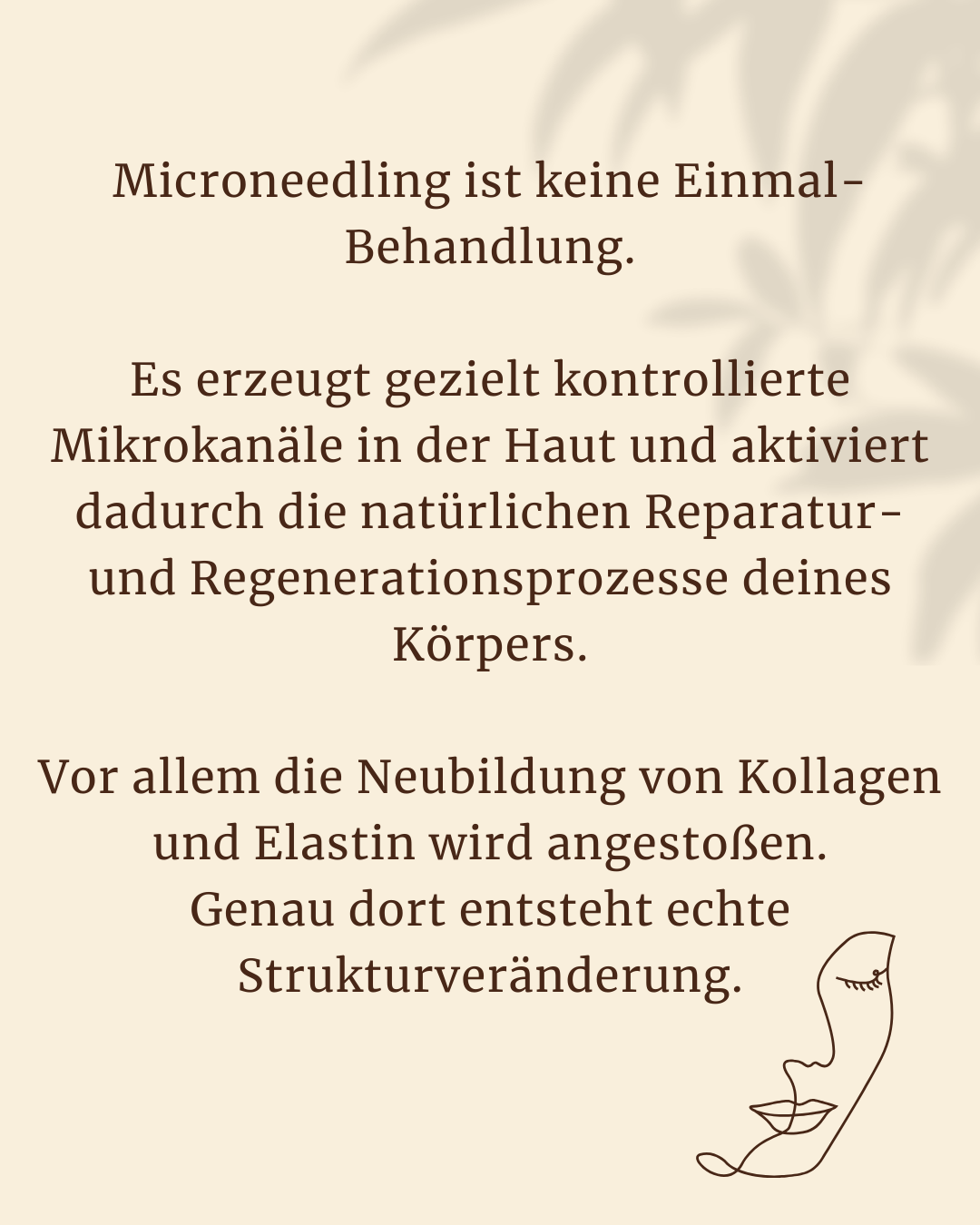 Microneedling ist keine Einmal-Behandlung.

Es erzeugt gezielt kontrollierte Mikrokanäle in der Haut und aktiviert dadurch die natürlichen Reparatur- und Regenerationsprozesse deines Körpers.

Vor allem die Neubildung von Kollagen und Elastin wird angestoßen.
Genau dort entsteht echte Strukturveränderung.